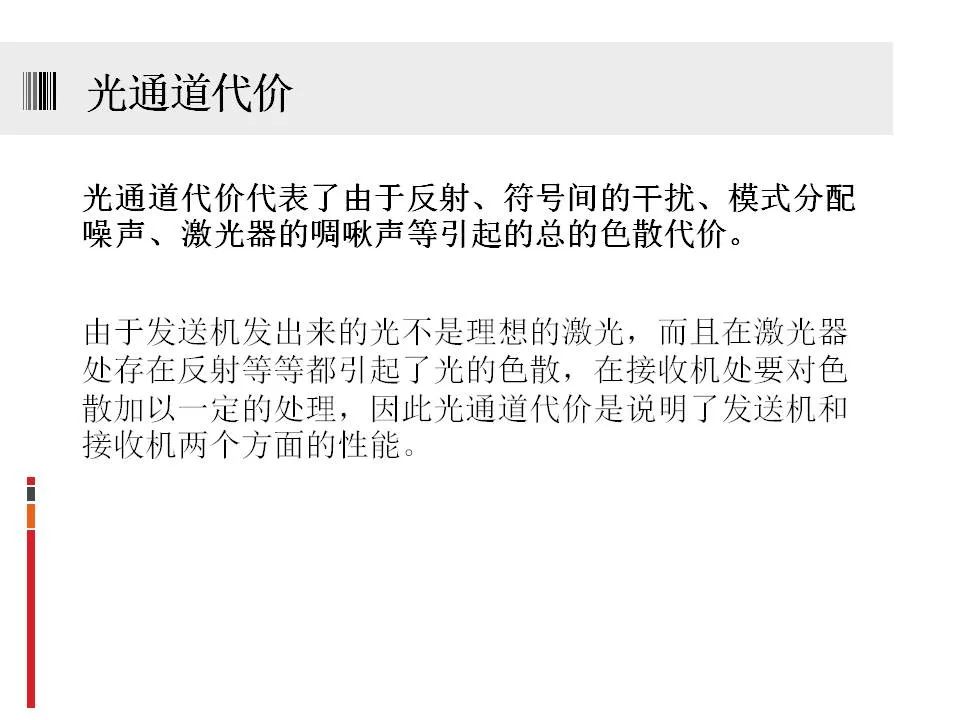 光通道代价

光通道代价代表了由于反射、符号间的干扰、模式分配噪声、激光器的啁啾声等引起的总的色散代价。

由于发送机发出来的光不是理想的激光，而且在激光器处存在反射等等都引起了光的色散，在接收机处要对色散加以一定的处理，因此光通道代价是说明了发送机和接收机两个方面的性能。